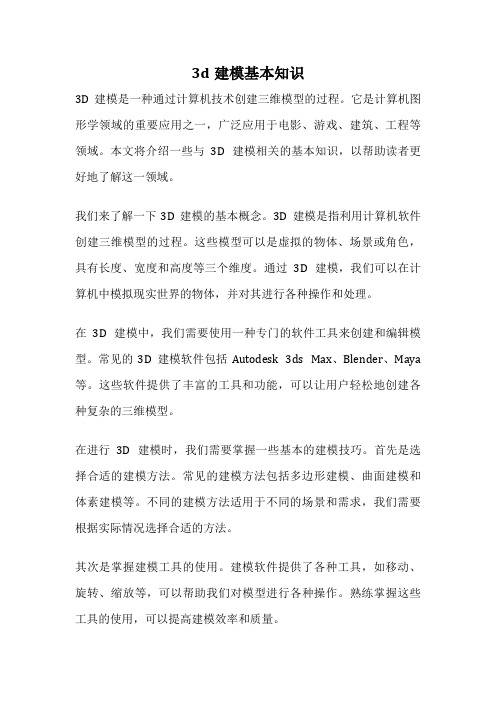 3d 建模基本知识

3D 建模是一种通过计算机技术创建三维模型的过程。它是计算机图形学领域的重要应用之一，广泛应用于电影、游戏、建筑、工程等领域。本文将介绍一些与 3D 建模相关的基本知识，以帮助读者更好地了解这一领域。

我们来了解一下 3D 建模的基本概念。3D 建模是指利用计算机软件创建三维模型的过程。这些模型可以是虚拟的物体、场景或角色，具有长度、宽度和高度等三个维度。通过 3D 建模，我们可以在计算机中模拟现实世界的物体，并对其进行各种操作和处理。

在 3D 建模中，我们需要使用一种专门的软件工具来创建和编辑模型。常见的 3D 建模软件包括 Autodesk 3ds Max、Blender、Maya 等。这些软件提供了丰富的工具和功能，可以让用户轻松地创建各种复杂的三维模型。

在进行 3D 建模时，我们需要掌握一些基本的建模技巧。首先是选择合适的建模方法。常见的建模方法包括多边形建模、曲面建模和体素建模等。不同的建模方法适用于不同的场景和需求，我们需要根据实际情况选择合适的方法。

其次是掌握建模工具的使用。建模软件提供了各种工具，如移动、旋转、缩放等，可以帮助我们对模型进行各种操作。熟练掌握这些工具的使用，可以提高建模效率和质量。